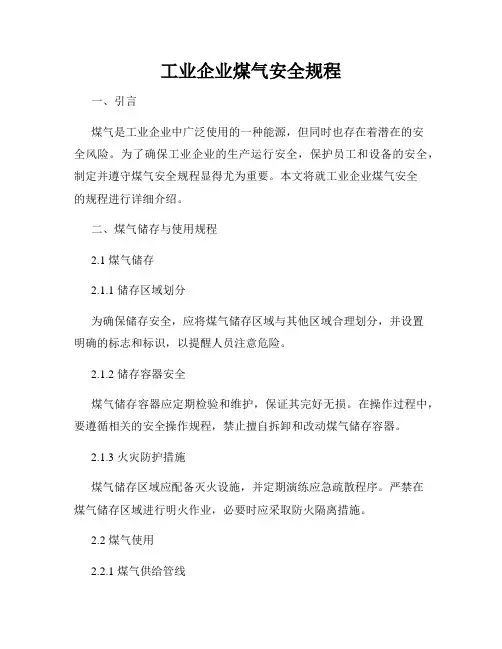 工业企业煤气安全规程

一、引言

煤气是工业企业中广泛使用的一种能源，但同时也存在着潜在的安全风险。为了确保工业企业的生产运行安全，保护员工和设备的安全，制定并遵守煤气安全规程显得尤为重要。本文将就工业企业煤气安全的规程进行详细介绍。

二、煤气储存与使用规程

2.1 煤气储存

2.1.1 储存区域划分

为确保储存安全，应将煤气储存区域与其他区域合理划分，并设置明确的标志和标识，以提醒人员注意危险。

2.1.2 储存容器安全

煤气储存容器应定期检验和维护，保证其完好无损。在操作过程中，要遵循相关的安全操作规程，禁止擅自拆卸和改动煤气储存容器。

2.1.3 火灾防护措施

煤气储存区域应配备灭火设施，并定期演练应急疏散程序。严禁在煤气储存区域进行明火作业，必要时应采取防火隔离措施。

2.2 煤气使用

2.2.1 煤气供给管线